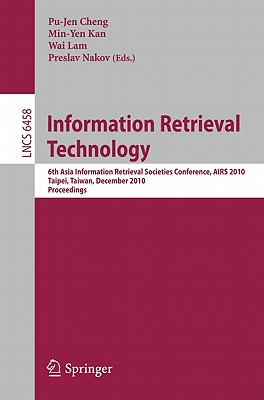 Pu-Jen Cheng
Min-Yen Kan
Wai Lam
Preslav Nakov (Eds.)

LNCS 6458

Information Retrieval Technology

6th Asia Information Retrieval Societies Conference, AIRS 2010
Taipei, Taiwan, December 2010
Proceedings

Springer